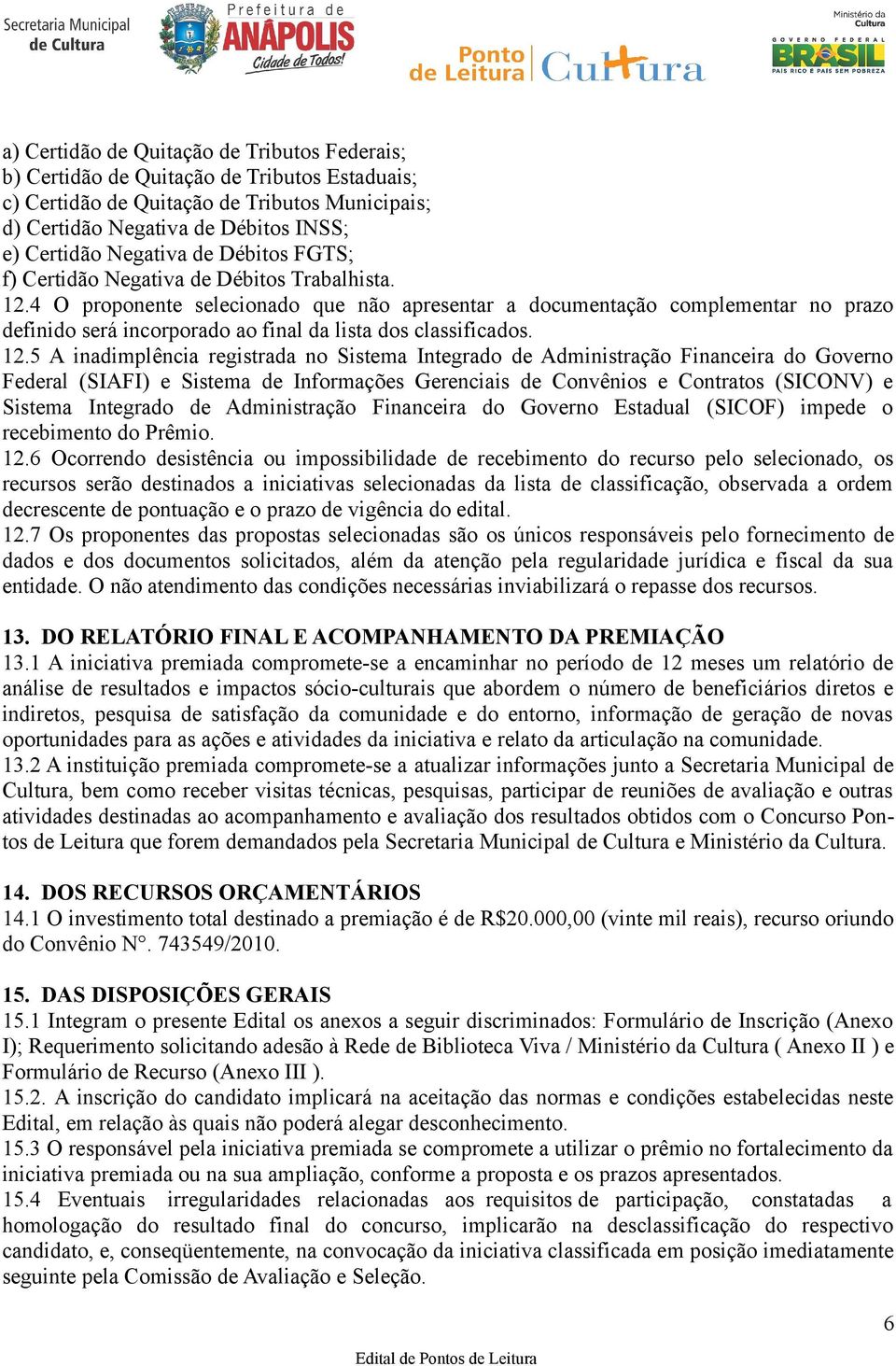 Secretaria Municipal de Cultura

Prefeitura de ANÁPOLIS Cidade de Todos!

Ponto de Leitura Cultura

Ministério da Cultura

GOVERNO FEDERAL BRASIL PAÍS RICO É PAÍS SEM POBREZA

a) Certidão de Quitação de Tributos Federais;
b) Certidão de Quitação de Tributos Estaduais;
c) Certidão de Quitação de Tributos Municipais;
d) Certidão Negativa de Débitos INSS;
e) Certidão Negativa de Débitos FGTS;
f) Certidão Negativa de Débitos Trabalhista.
12.4 O proponente selecionado que não apresentar a documentação complementar no prazo definido será incorporado ao final da lista dos classificados.
12.5 A inadimplência registrada no Sistema Integrado de Administração Financeira do Governo Federal (SIAFI) e Sistema de Informações Gerenciais de Convênios e Contratos (SICONV) e Sistema Integrado de Administração Financeira do Governo Estadual (SICOF) impede o recebimento do Prêmio.
12.6 Ocorrendo desistência ou impossibilidade de recebimento do recurso pelo selecionado, os recursos serão destinados a iniciativas selecionadas da lista de classificação, observada a ordem decrescente de pontuação e o prazo de vigência do edital.
12.7 Os proponentes das propostas selecionadas são os únicos responsáveis pelo fornecimento de dados e dos documentos solicitados, além da atenção pela regularidade jurídica e fiscal da sua entidade. O não atendimento das condições necessárias inviabilizará o repasse dos recursos.

13. DO RELATÓRIO FINAL E ACOMPANHAMENTO DA PREMIAÇÃO
13.1 A iniciativa premiada compromete-se a encaminhar no período de 12 meses um relatório de análise de resultados e impactos sócio-culturais que abordem o número de beneficiários diretos e indiretos, pesquisa de satisfação da comunidade e do entorno, informação de geração de novas oportunidades para as ações e atividades da iniciativa e relato da articulação na comunidade.
13.2 A instituição premiada compromete-se a atualizar informações junto a Secretaria Municipal de Cultura, bem como receber visitas técnicas, pesquisas, participar de reuniões de avaliação e outras atividades destinadas ao acompanhamento e avaliação dos resultados obtidos com o Concurso Pontos de Leitura que forem demandados pela Secretaria Municipal de Cultura e Ministério da Cultura.

14. DOS RECURSOS ORÇAMENTÁRIOS
14.1 O investimento total destinado a premiação é de R$20.000,00 (vinte mil reais), recurso oriundo do Convênio N°. 743549/2010.

15. DAS DISPOSIÇÕES GERAIS
15.1 Integram o presente Edital os anexos a seguir discriminados: Formulário de Inscrição (Anexo I); Requerimento solicitando adesão à Rede de Biblioteca Viva / Ministério da Cultura ( Anexo II ) e Formulário de Recurso (Anexo III ).
15.2. A inscrição do candidato implicará na aceitação das normas e condições estabelecidas neste Edital, em relação às quais não poderá alegar desconhecimento.
15.3 O responsável pela iniciativa premiada se compromete a utilizar o prêmio no fortalecimento da iniciativa premiada ou na sua ampliação, conforme a proposta e os prazos apresentados.
15.4 Eventuais irregularidades relacionadas aos requisitos de participação, constatadas a homologação do resultado final do concurso, implicarão na desclassificação do respectivo candidato, e, conseqüentemente, na convocação da iniciativa classificada em posição imediatamente seguinte pela Comissão de Avaliação e Seleção.

6

Edital de Pontos de Leitura